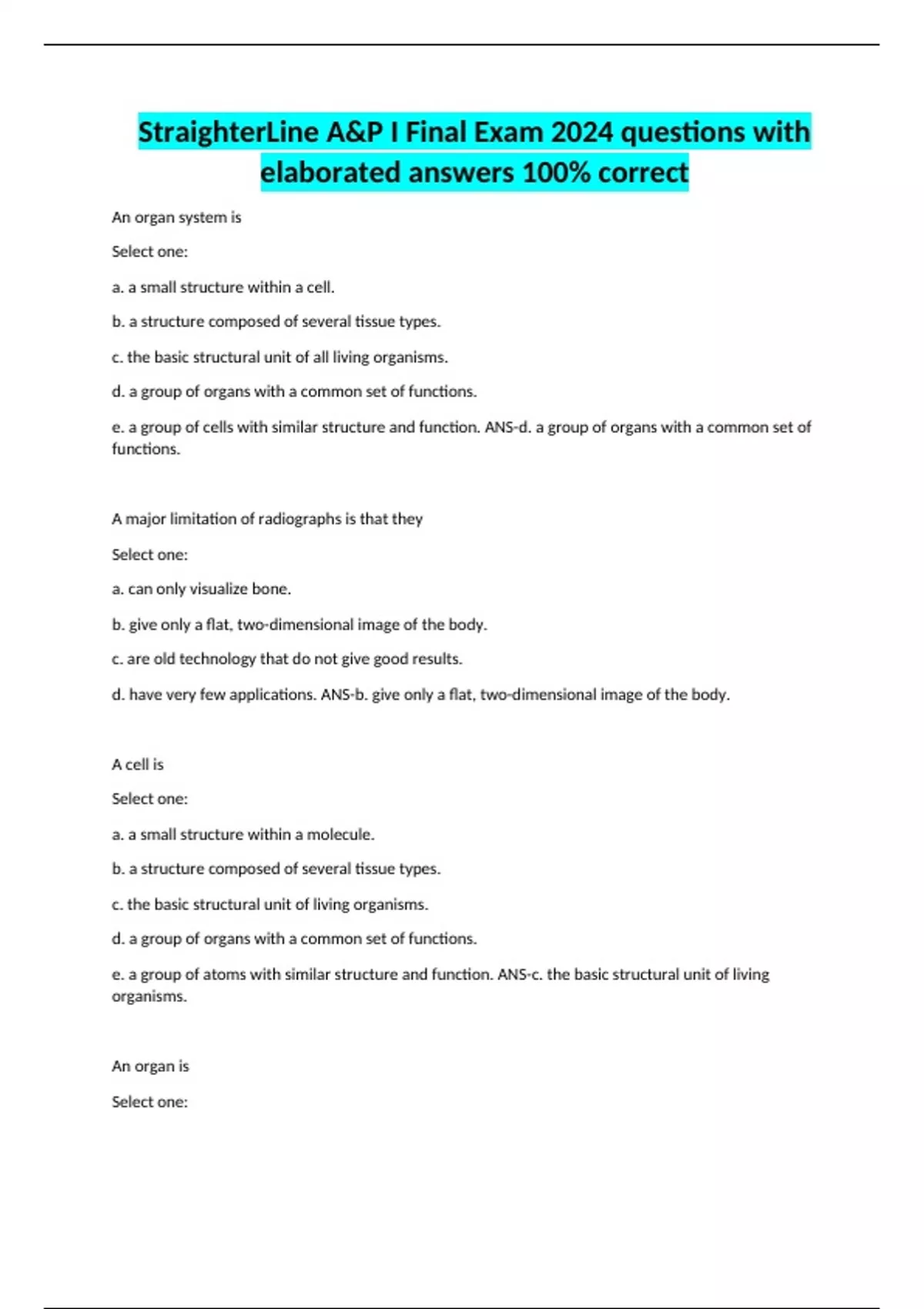 StraighterLine A&P I Final Exam 2024 questions with elaborated answers 100% correct

An organ system is

Select one:

a. a small structure within a cell.

b. a structure composed of several tissue types.

c. the basic structural unit of all living organisms.

d. a group of organs with a common set of functions.

e. a group of cells with similar structure and function. ANS-d. a group of organs with a common set of functions.

A major limitation of radiographs is that they

Select one:

a. can only visualize bone.

b. give only a flat, two-dimensional image of the body.

c. are old technology that do not give good results.

d. have very few applications. ANS-b. give only a flat, two-dimensional image of the body.

A cell is

Select one:

a. a small structure within a molecule.

b. a structure composed of several tissue types.

c. the basic structural unit of living organisms.

d. a group of organs with a common set of functions.

e. a group of atoms with similar structure and function. ANS-c. the basic structural unit of living organisms.

An organ is

Select one: